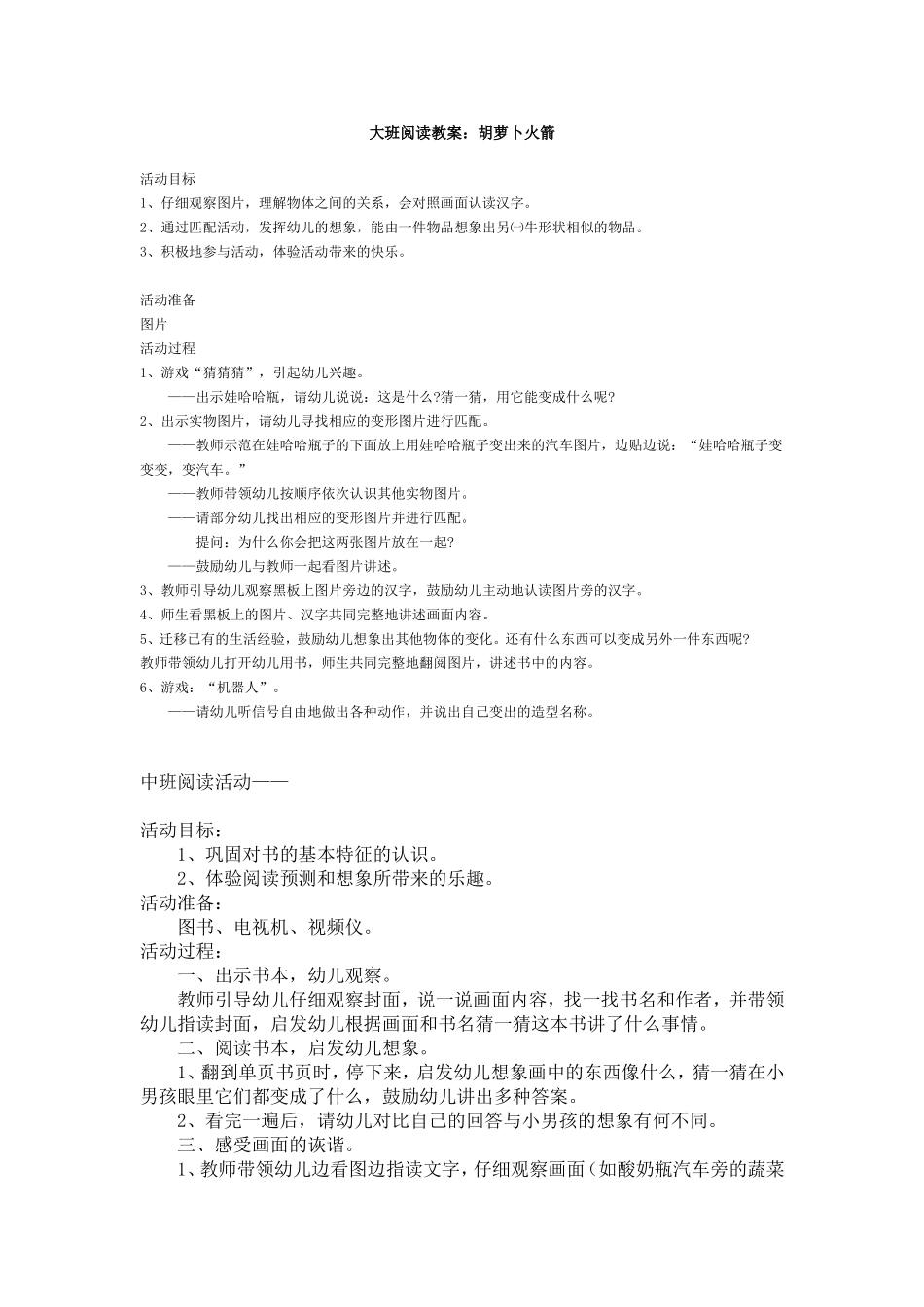 大班阅读教案：胡萝卜火箭

活动目标
1、仔细观察图片，理解物体之间的关系，会对照画面认读汉字。
2、通过匹配活动，发挥幼儿的想象，能由一件物品想象出另㈠牛形状相似的物品。
3、积极地参与活动，体验活动带来的快乐。

活动准备
图片
活动过程
1、游戏“猜猜猜”，引起幼儿兴趣。
——出示娃哈哈瓶，请幼儿说说：这是什么?猜一猜，用它能变成什么呢?
2、出示实物图片，请幼儿寻找相应的变形图片进行匹配。
——教师示范在娃哈哈瓶子的下面放上用娃哈哈瓶子变出来的汽车图片，边贴边说：“娃哈哈瓶子变变变，变汽车。”
——教师带领幼儿按顺序依次认识其他实物图片。
——请部分幼儿找出相应的变形图片并进行匹配。
提问：为什么你会把这两张图片放在一起?
——鼓励幼儿与教师一起看图片讲述。
3、教师引导幼儿观察黑板上图片旁边的汉字，鼓励幼儿主动地认读图片旁的汉字。
4、师生看黑板上的图片、汉字共同完整地讲述画面内容。
5、迁移已有的生活经验，鼓励幼儿想象出其他物体的变化。还有什么东西可以变成另外一件东西呢?
教师带领幼儿打开幼儿用书，师生共同完整地翻阅图片，讲述书中的内容。
6、游戏：“机器人”。
——请幼儿听信号自由地做出各种动作，并说出自己变出的造型名称。

中班阅读活动——

活动目标：
1、巩固对书的基本特征的认识。
2、体验阅读预测和想象所带来的乐趣。
活动准备：
图书、电视机、视频仪。
活动过程：
一、出示书本，幼儿观察。
教师引导幼儿仔细观察封面，说一说画面内容，找一找书名和作者，并带领幼儿指读封面，启发幼儿根据画面和书名猜一猜这本书讲了什么事情。
二、阅读书本，启发幼儿想象。
1、翻到单页书页时，停下来，启发幼儿想象画中的东西像什么，猜一猜在小男孩眼里它们都变成了什么，鼓励幼儿讲出多种答案。
2、看完一遍后，请幼儿对比自己的回答与小男孩的想象有何不同。
三、感受画面的诙谐。
1、教师带领幼儿边看图边指读文字，仔细观察画面（如酸奶瓶汽车旁的蔬菜